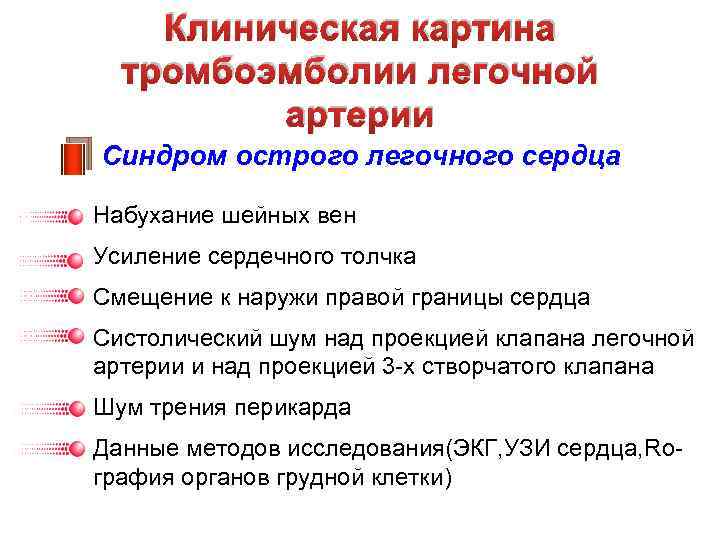 Клиническая картина тромбоэмболии легочной артерии

Синдром острого легочного сердца

Набухание шейных вен

Усиление сердечного толчка

Смещение к наружи правой границы сердца

Систолический шум над проекцией клапана легочной артерии и над проекцией 3-х створчатого клапана

Шум трения перикарда

Данные методов исследования(ЭКГ,УЗИ сердца,Ro-графия органов грудной клетки)